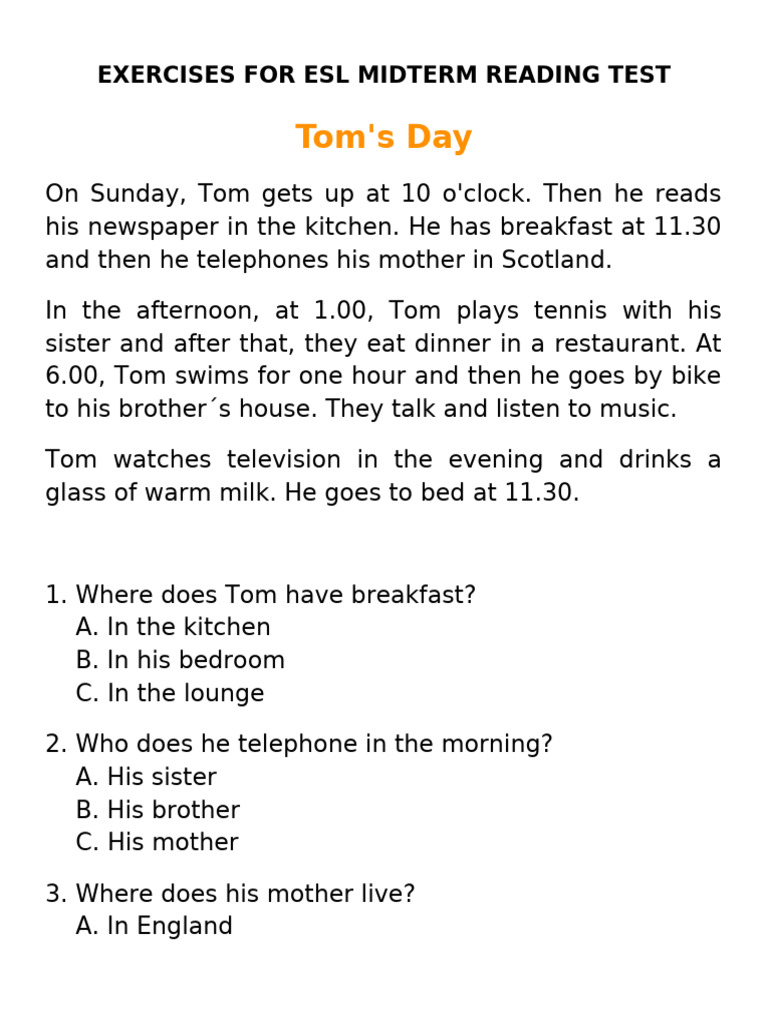 EXERCISES FOR ESL MIDTERM READING TEST

Tom's Day

On Sunday, Tom gets up at 10 o'clock. Then he reads his newspaper in the kitchen. He has breakfast at 11.30 and then he telephones his mother in Scotland.

In the afternoon, at 1.00, Tom plays tennis with his sister and after that, they eat dinner in a restaurant. At 6.00, Tom swims for one hour and then he goes by bike to his brother´s house. They talk and listen to music.

Tom watches television in the evening and drinks a glass of warm milk. He goes to bed at 11.30.

1. Where does Tom have breakfast?
A. In the kitchen
B. In his bedroom
C. In the lounge

2. Who does he telephone in the morning?
A. His sister
B. His brother
C. His mother

3. Where does his mother live?
A. In England